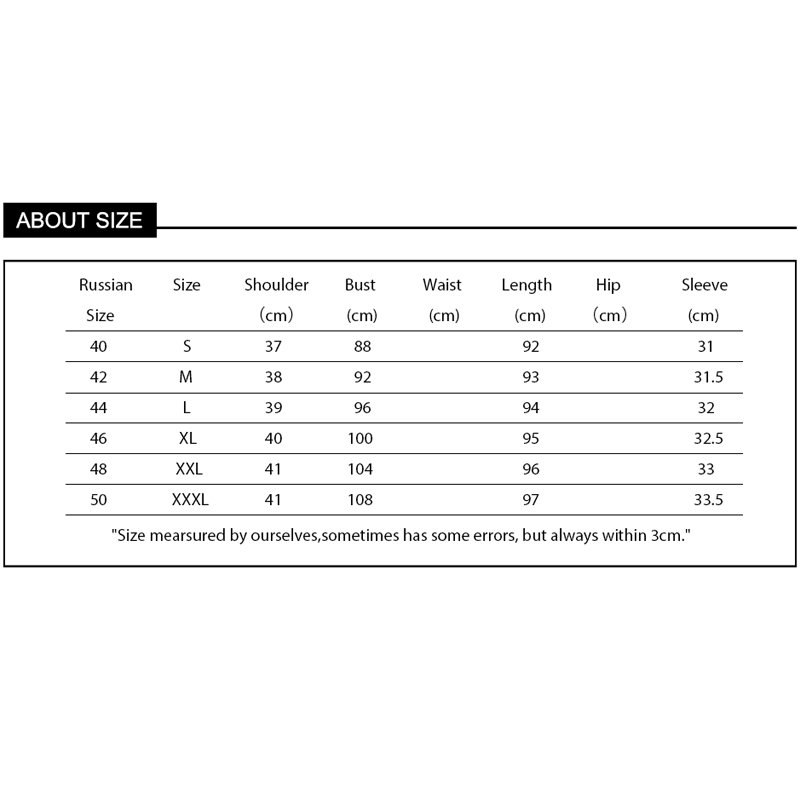 ABOUT SIZE

| Russian Size | Size | Shoulder (cm) | Bust (cm) | Waist (cm) | Length (cm) | Hip (cm) | Sleeve (cm) |
|---|---|---|---|---|---|---|---|
| 40 | S | 37 | 88 | | 92 | | 31 |
| 42 | M | 38 | 92 | | 93 | | 31.5 |
| 44 | L | 39 | 96 | | 94 | | 32 |
| 46 | XL | 40 | 100 | | 95 | | 32.5 |
| 48 | XXL | 41 | 104 | | 96 | | 33 |
| 50 | XXXL | 41 | 108 | | 97 | | 33.5 |

"Size mearsured by ourselves,sometimes has some errors, but always within 3cm."